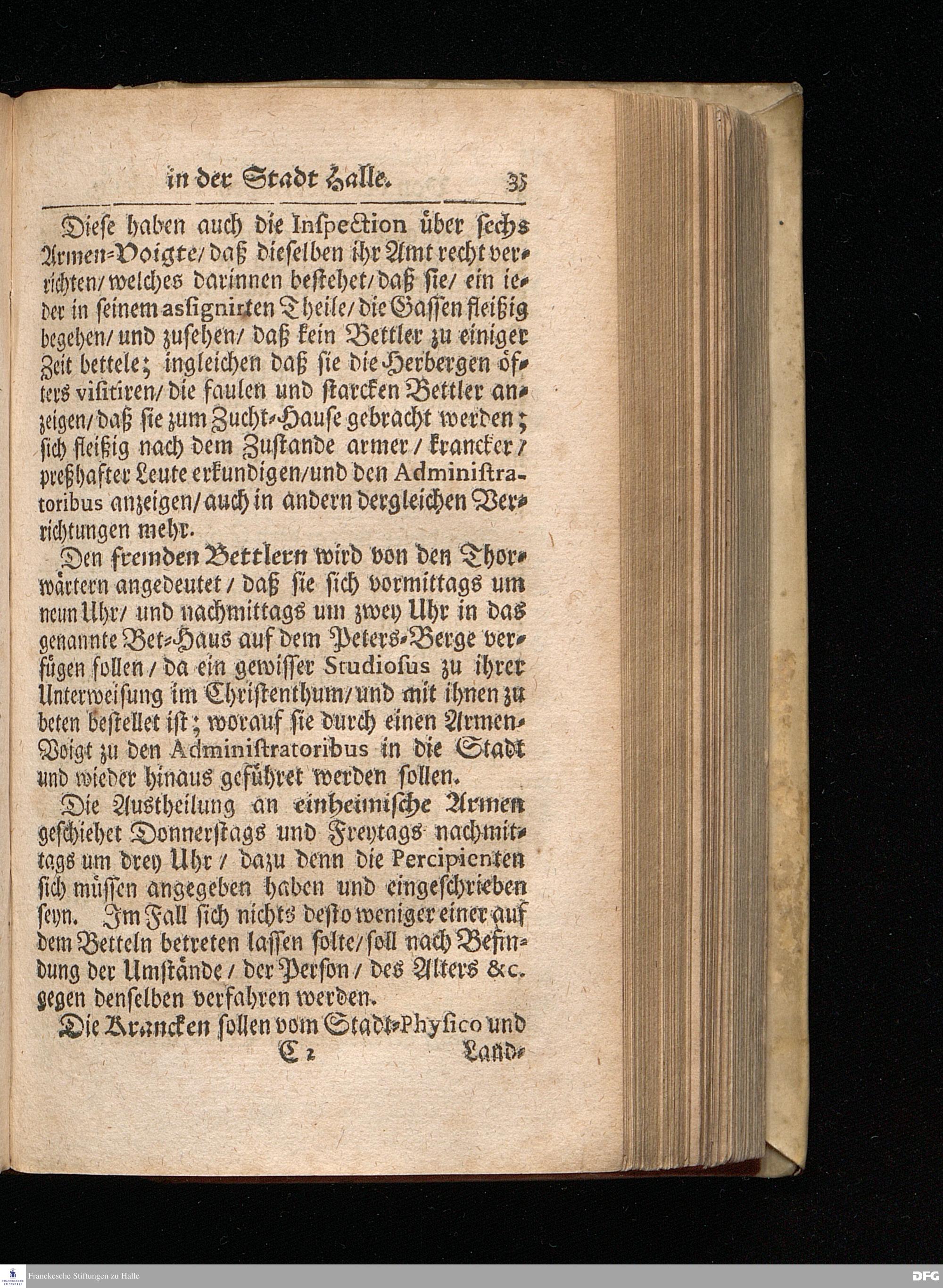 in der Stadt Halle. 35

Diese haben auch die Inspection über sechs Armen-Voigte/ daß dieselben ihr Amt recht verrichten/ welches darinnen bestehet/ daß sie/ ein ieder in seinem assignirten Theile/ die Gassen fleißig begehen/ und zusehen/ daß kein Bettler zu einiger Zeit bettele; ingleichen daß sie die Herbergen öfters visitiren/ die faulen und starcken Bettler anzeigen/ daß sie zum Zucht-Hause gebracht werden; sich fleißig nach dem Zustande armer/ krancker/ preßhafter Leute erkundigen/ und den Administratoribus anzeigen/ auch in andern dergleichen Verrichtungen mehr.

Den fremden Bettlern wird von den Thorwärtern angedeutet/ daß sie sich vormittags um neun Uhr/ und nachmittags um zwey Uhr in das genannte Bet-Haus auf dem Peters-Berge verfügen sollen/ da ein gewisser Studiosus zu ihrer Unterweisung im Christenthum/ und mit ihnen zu beten bestellet ist; worauf sie durch einen Armen-Voigt zu den Administratoribus in die Stadt und wieder hinaus geführet werden sollen.

Die Austheilung an einheimische Armen geschiehet Donnerstags und Freytags nachmittags um drey Uhr/ dazu denn die Percipienten sich müssen angegeben haben und eingeschrieben seyn. Im Fall sich nichts desto weniger einer auf dem Betteln betreten lassen solte/ soll nach Befindung der Umstände/ der Person/ des Alters &c. gegen denselben verfahren werden.

Die Krancken sollen vom Stadt-Physico und

C 2 Land-

Franckesche Stiftungen zu Halle

DFG